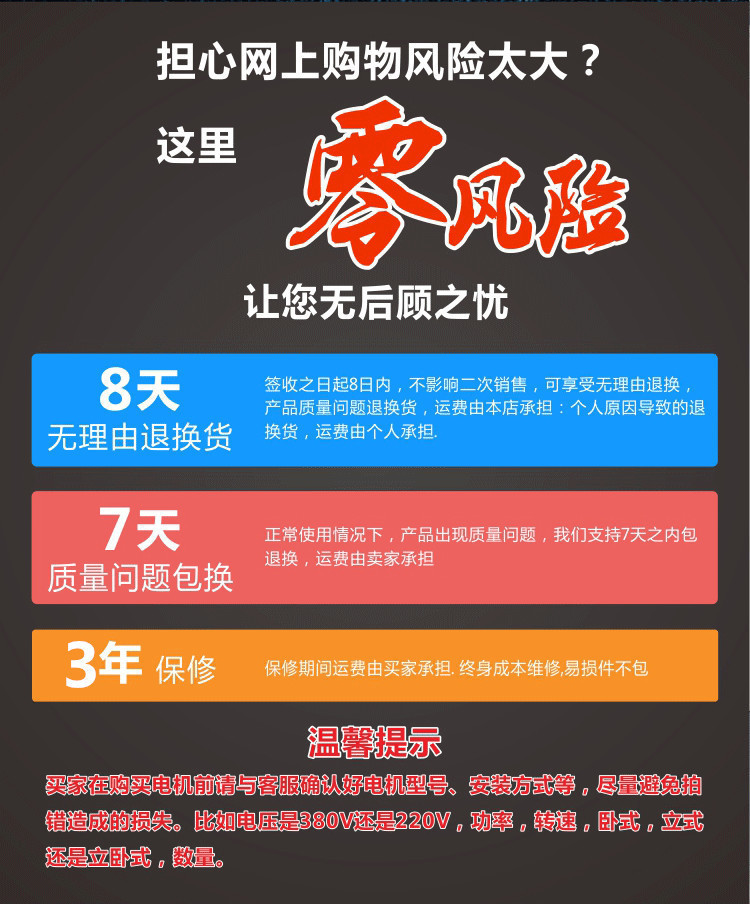 担心网上购物风险太大？

这里

零风险

让您无后顾之忧

8天
无理由退换货

签收之日起8日内，不影响二次销售，可享受无理由退换，产品质量问题退换货，运费由本店承担：个人原因导致的退换货，运费由个人承担.

7天
质量问题包换

正常使用情况下，产品出现质量问题，我们支持7天之内包退换，运费由卖家承担

3年 保修

保修期间运费由买家承担. 终身成本维修,易损件不包

温馨提示

买家在购买电机前请与客服确认好电机型号、安装方式等，尽量避免拍错造成的损失。比如电压是380V还是220V，功率，转速，卧式，立式还是立卧式，数量。